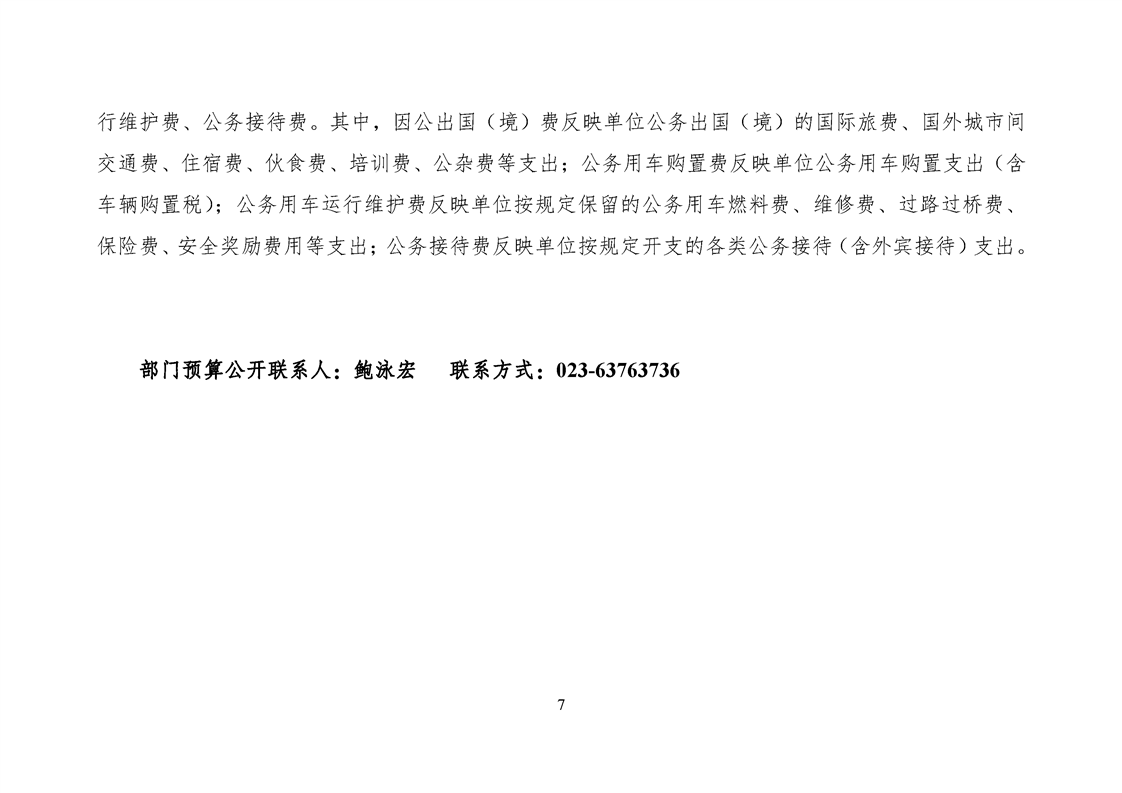 行维护费、公务接待费。其中，因公出国（境）费反映单位公务出国（境）的国际旅费、国外城市间交通费、住宿费、伙食费、培训费、公杂费等支出；公务用车购置费反映单位公务用车购置支出（含车辆购置税）；公务用车运行维护费反映单位按规定保留的公务用车燃料费、维修费、过路过桥费、保险费、安全奖励费用等支出；公务接待费反映单位按规定开支的各类公务接待（含外宾接待）支出。

部门预算公开联系人：鲍泳宏　　联系方式：023-63763736

7